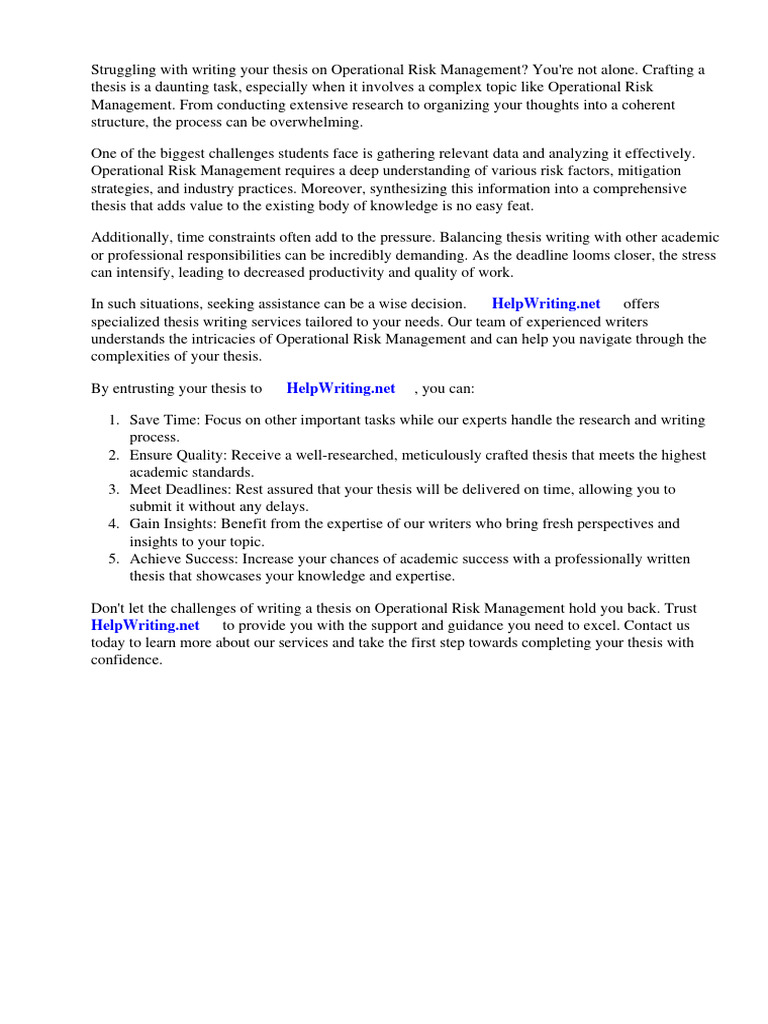 Struggling with writing your thesis on Operational Risk Management? You're not alone. Crafting a thesis is a daunting task, especially when it involves a complex topic like Operational Risk Management. From conducting extensive research to organizing your thoughts into a coherent structure, the process can be overwhelming.

One of the biggest challenges students face is gathering relevant data and analyzing it effectively. Operational Risk Management requires a deep understanding of various risk factors, mitigation strategies, and industry practices. Moreover, synthesizing this information into a comprehensive thesis that adds value to the existing body of knowledge is no easy feat.

Additionally, time constraints often add to the pressure. Balancing thesis writing with other academic or professional responsibilities can be incredibly demanding. As the deadline looms closer, the stress can intensify, leading to decreased productivity and quality of work.

In such situations, seeking assistance can be a wise decision. HelpWriting.net offers specialized thesis writing services tailored to your needs. Our team of experienced writers understands the intricacies of Operational Risk Management and can help you navigate through the complexities of your thesis.

By entrusting your thesis to HelpWriting.net , you can:

1. Save Time: Focus on other important tasks while our experts handle the research and writing process.
2. Ensure Quality: Receive a well-researched, meticulously crafted thesis that meets the highest academic standards.
3. Meet Deadlines: Rest assured that your thesis will be delivered on time, allowing you to submit it without any delays.
4. Gain Insights: Benefit from the expertise of our writers who bring fresh perspectives and insights to your topic.
5. Achieve Success: Increase your chances of academic success with a professionally written thesis that showcases your knowledge and expertise.

Don't let the challenges of writing a thesis on Operational Risk Management hold you back. Trust HelpWriting.net to provide you with the support and guidance you need to excel. Contact us today to learn more about our services and take the first step towards completing your thesis with confidence.